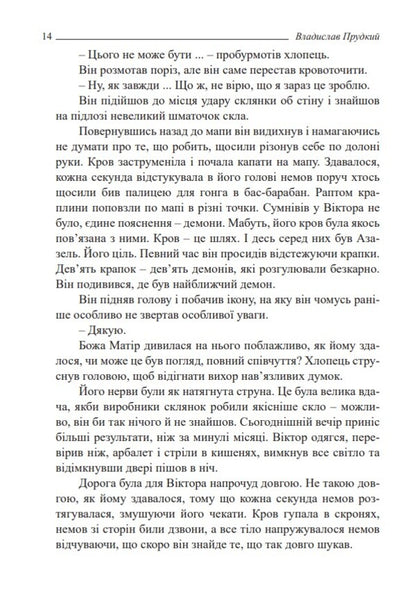 14 Владислав Прудкий

– Цього не може бути ... – пробурмотів хлопець.

Він розмотав поріз, але він саме перестав кровоточити.

– Ну, як завжди ... Що ж, не вірю, що я зараз це зроблю.

Він підійшов до місця удару склянки об стіну і знайшов на підлозі невеликий шматочок скла.

Повернувшись назад до мапи він видихнув і намагаючись не думати про те, що робить, щосили різонув себе по долоні руки. Кров заструменіла і почала капати на мапу. Здавалося, кожна секунда відстукувала в його голові немов поруч хтось щосили бив палицею для гонга в бас-барабан. Раптом краплини поповзли по мапі в різні точки. Сумнівів у Віктора не було, єдине пояснення – демони. Мабуть, його кров була якось пов'язана з ними. Кров – це шлях. І десь серед них був Азазель. Його ціль. Певний час він просидів відстежуючи крапки. Дев'ять крапок – дев'ять демонів, які розгулювали безкарно. Він подивився, де був найближчий демон.

Він підняв голову і побачив ікону, на яку він чомусь раніше особливо не звертав особливої уваги.

– Дякую.

Божа Матір дивилася на нього поблажливо, як йому здалося, чи може це був погляд, повний співчуття? Хлопець струснув головою, щоб відігнати вихор нав'язливих думок.

Його нерви були як натягнута струна. Це була велика вдача, якби виробники склянок робили якісніше скло – можливо, він би так нічого й не знайшов. Сьогоднішній вечір приніс більші результати, ніж за минулі місяці. Віктор одягся, перевірив ніж, арбалет і стріли в кишенях, вимкнув все світло та відімкнувши двері пішов в ніч.

Дорога була для Віктора напрочуд довгою. Не такою довгою, як йому здавалося, тому що кожна секунда немов розтягувалася, змушуючи його чекати. Кров гупала в скронях, немов зі сторін били дзвони, а все тіло напружувалося немов відчуваючи, що скоро він знайде те, що так довго шукав.